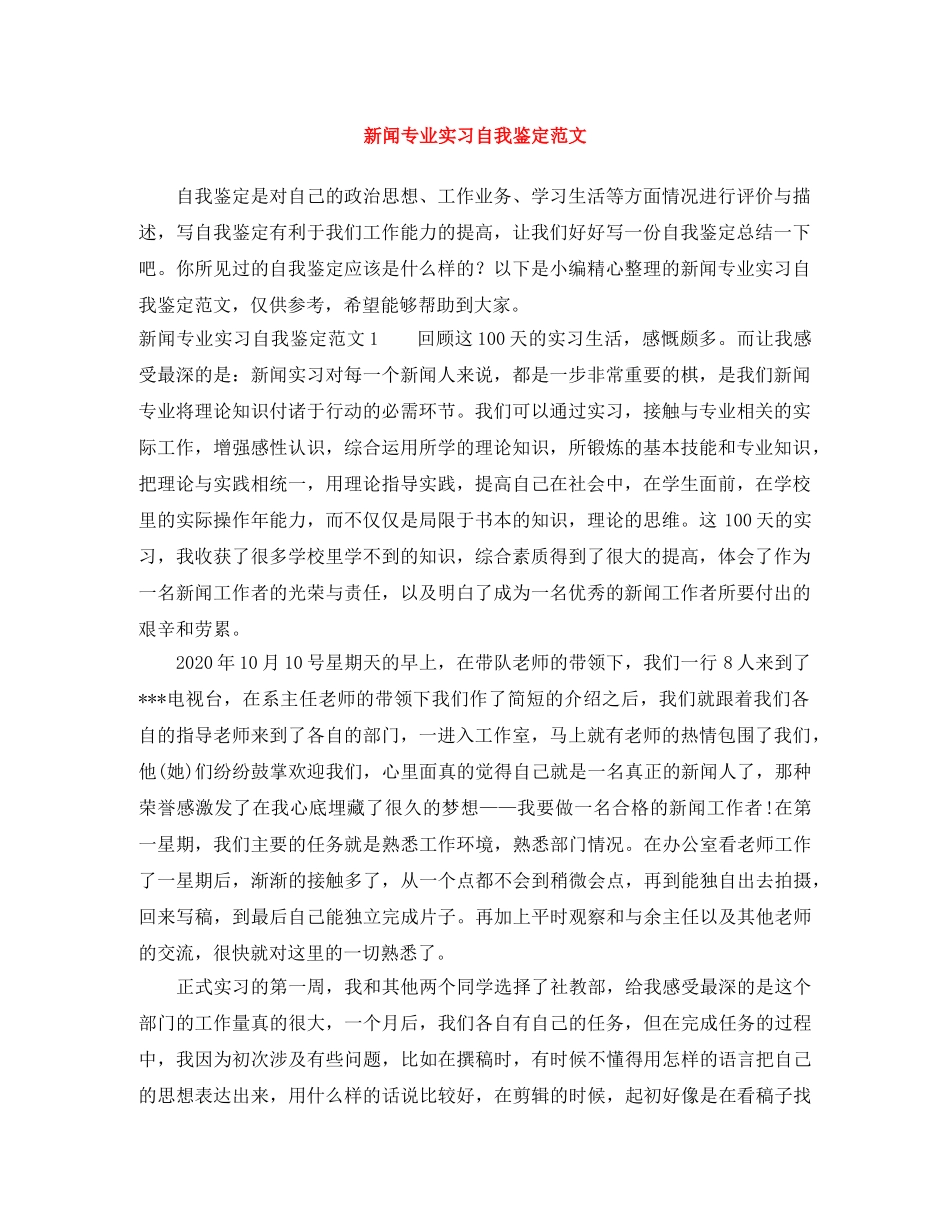 新闻专业实习自我鉴定范文

自我鉴定是对自己的政治思想、工作业务、学习生活等方面情况进行评价与描述，写自我鉴定有利于我们工作能力的提高，让我们好好写一份自我鉴定总结一下吧。你所见过的自我鉴定应该是什么样的？以下是小编精心整理的新闻专业实习自我鉴定范文，仅供参考，希望能够帮助到大家。

新闻专业实习自我鉴定范文1 回顾这100天的实习生活，感慨颇多。而让我感受最深的是：新闻实习对每一个新闻人来说，都是一步非常重要的棋，是我们新闻专业将理论知识付诸于行动的必需环节。我们可以通过实习，接触与专业相关的实际工作，增强感性认识，综合运用所学的理论知识，所锻炼的基本技能和专业知识，把理论与实践相统一，用理论指导实践，提高自己在社会中，在学生面前，在学校里的实际操作年能力，而不仅仅是局限于书本的知识，理论的思维。这100天的实习，我收获了很多学校里学不到的知识，综合素质得到了很大的提高，体会了作为一名新闻工作者的光荣与责任，以及明白了成为一名优秀的新闻工作者所要付出的艰辛和劳累。

2020年10月10号星期天的早上，在带队老师的带领下，我们一行8人来到了***电视台，在系主任老师的带领下我们作了简短的介绍之后，我们就跟着我们各自的指导老师来到了各自的部门，一进入工作室，马上就有老师的热情包围了我们，他(她)们纷纷鼓掌欢迎我们，心里面真的觉得自己就是一名真正的新闻人了，那种荣誉感激发了在我心底埋藏了很久的梦想——我要做一名合格的新闻工作者!在第一星期，我们主要的任务就是熟悉工作环境，熟悉部门情况。在办公室看老师工作了一星期后，渐渐的接触多了，从一个点都不会到稍微会点，再到能独自出去拍摄，回来写稿，到最后自己能独立完成片子。再加上平时观察和与余主任以及其他老师的交流，很快就对这里的一切熟悉了。

正式实习的第一周，我和其他两个同学选择了社教部，给我感受最深的是这个部门的工作量真的很大，一个月后，我们各自有自己的任务，但在完成任务的过程中，我因为初次涉及有些问题，比如在撰稿时，有时候不懂得用怎样的语言把自己的思想表达出来，用什么样的话说比较好，在剪辑的时候，起初好像是在看稿子找